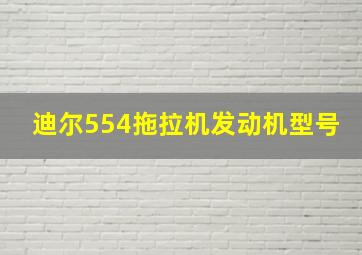 迪尔554拖拉机发动机型号